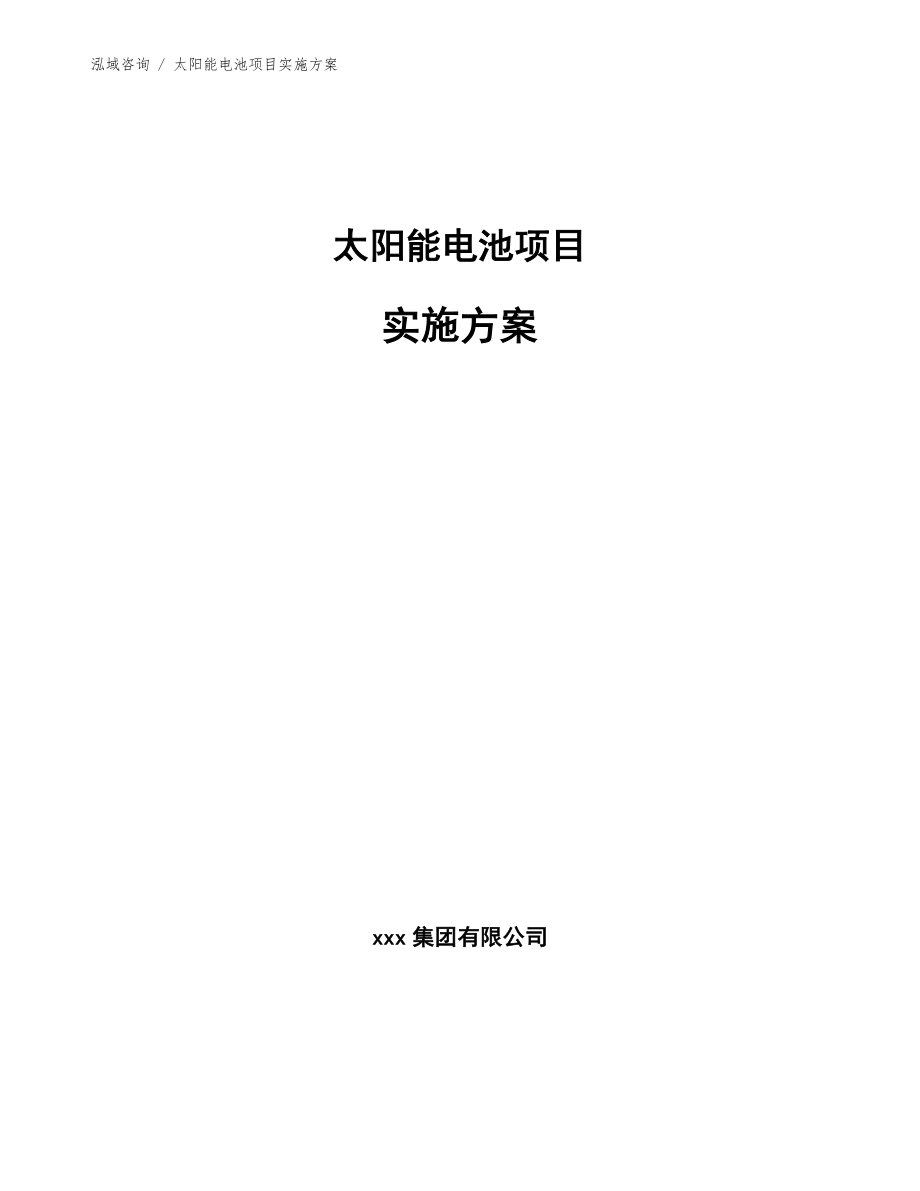 泓域咨询 / 太阳能电池项目实施方案

太阳能电池项目

实施方案

xxx 集团有限公司